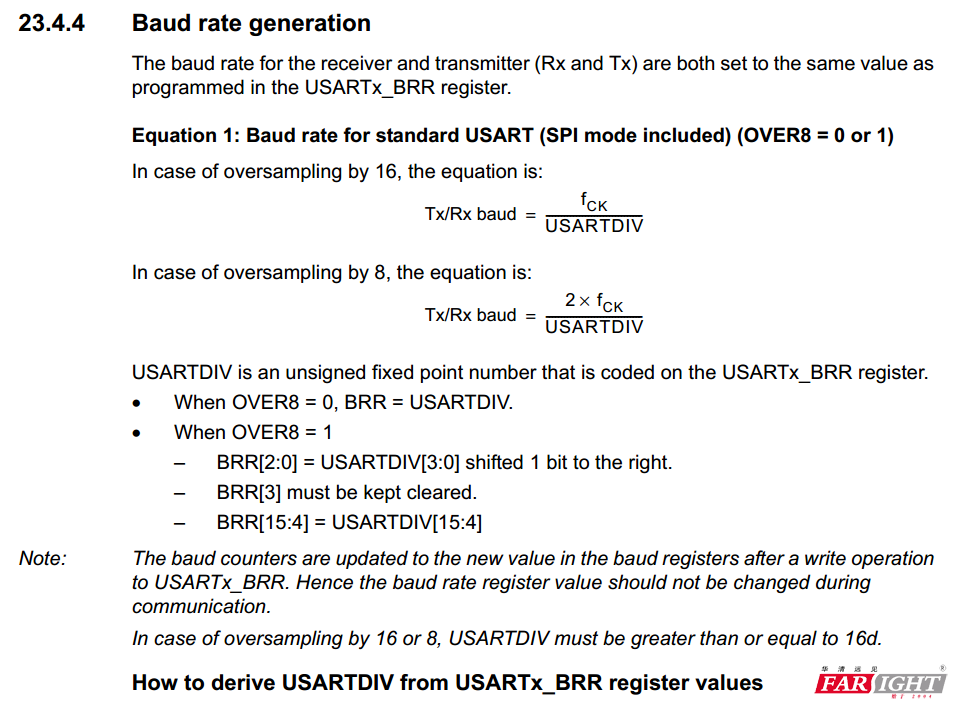 23.4.4 Baud rate generation

The baud rate for the receiver and transmitter (Rx and Tx) are both set to the same value as programmed in the USARTx_BRR register.

Equation 1: Baud rate for standard USART (SPI mode included) (OVER8 = 0 or 1)

In case of oversampling by 16, the equation is:

$\text{Tx/Rx baud} = \frac{f_{CK}}{\text{USARTDIV}}$

In case of oversampling by 8, the equation is:

$\text{Tx/Rx baud} = \frac{2 \times f_{CK}}{\text{USARTDIV}}$

USARTDIV is an unsigned fixed point number that is coded on the USARTx_BRR register.

• When OVER8 = 0, BRR = USARTDIV.
• When OVER8 = 1
– BRR[2:0] = USARTDIV[3:0] shifted 1 bit to the right.
– BRR[3] must be kept cleared.
– BRR[15:4] = USARTDIV[15:4]

Note: The baud counters are updated to the new value in the baud registers after a write operation to USARTx_BRR. Hence the baud rate register value should not be changed during communication.

In case of oversampling by 16 or 8, USARTDIV must be greater than or equal to 16d.

How to derive USARTDIV from USARTx_BRR register values

华清远见 FARSIGHT